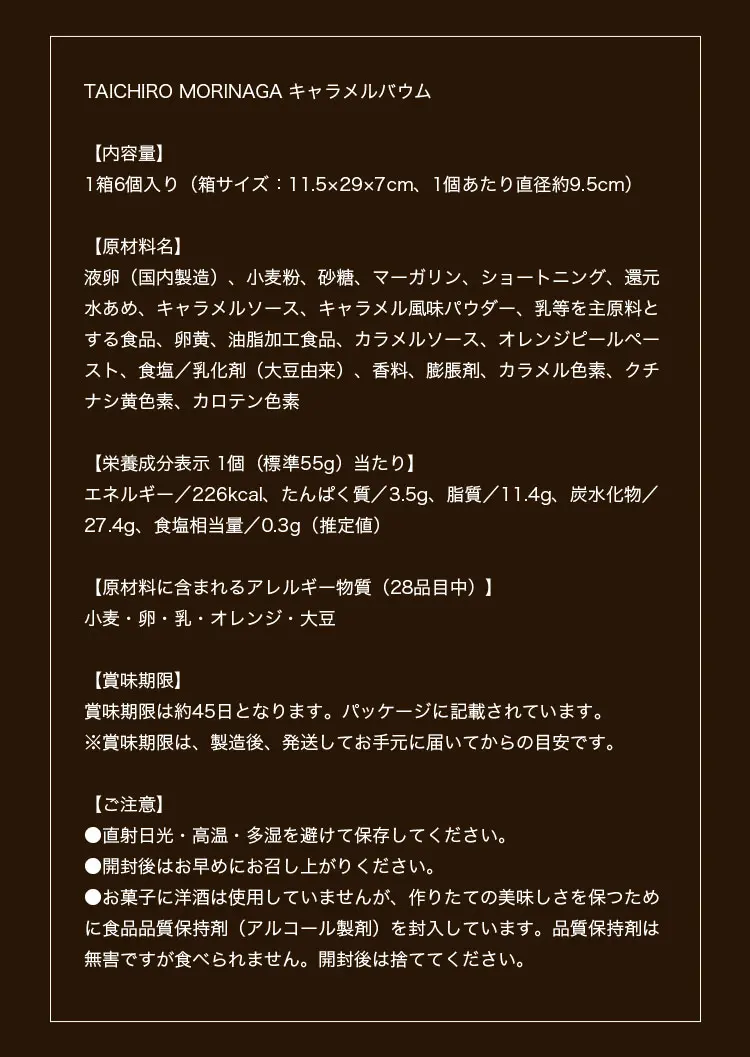 TAICHIRO MORINAGA キャラメルバウム

【内容量】
1箱6個入り（箱サイズ：11.5×29×7cm、1個あたり直径約9.5cm）

【原材料名】
液卵（国内製造）、小麦粉、砂糖、マーガリン、ショートニング、還元水あめ、キャラメルソース、キャラメル風味パウダー、乳等を主原料とする食品、卵黄、油脂加工食品、カラメルソース、オレンジピールペースト、食塩／乳化剤（大豆由来）、香料、膨脹剤、カラメル色素、クチナシ黄色素、カロテン色素

【栄養成分表示 1個（標準55g）当たり】
エネルギー／226kcal、たんぱく質／3.5g、脂質／11.4g、炭水化物／27.4g、食塩相当量／0.3g（推定値）

【原材料に含まれるアレルギー物質（28品目中）】
小麦・卵・乳・オレンジ・大豆

【賞味期限】
賞味期限は約45日となります。パッケージに記載されています。
※賞味期限は、製造後、発送してお手元に届いてからの目安です。

【ご注意】
●直射日光・高温・多湿を避けて保存してください。
●開封後はお早めにお召し上がりください。
●お菓子に洋酒は使用していませんが、作りたての美味しさを保つために食品品質保持剤（アルコール製剤）を封入しています。品質保持剤は無害ですが食べられません。開封後は捨ててください。